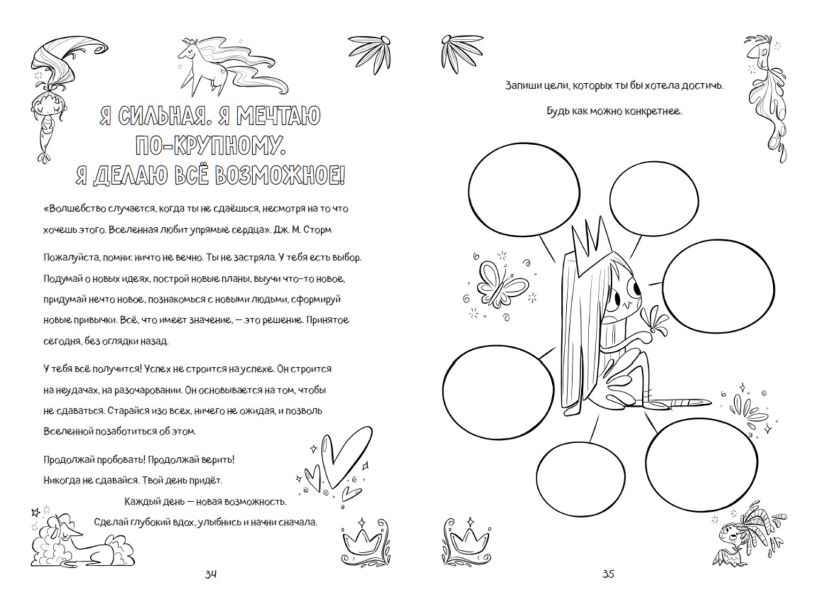 Я СИЛЬНАЯ. Я МЕЧТАЮ ПО-КРУПНОМУ. Я ДЕЛАЮ ВСЁ ВОЗМОЖНОЕ!

«Волшебство случается, когда ты не сдаёшься, несмотря на то что хочешь этого. Вселенная любит упрямые сердца». Дж. М. Сторм

Пожалуйста, помни: ничто не вечно. Ты не застряла. У тебя есть выбор. Подумай о новых идеях, построй новые планы, выучи что-то новое, придумай нечто новое, познакомься с новыми людьми, сформируй новые привычки. Всё, что имеет значение, — это решение. Принятое сегодня, без оглядки назад.

У тебя всё получится! Успех не строится на успехе. Он строится на неудачах, на разочаровании. Он основывается на том, чтобы не сдаваться. Старайся изо всех, ничего не ожидая, и позволь Вселенной позаботиться об этом.

Продолжай пробовать! Продолжай верить!
Никогда не сдавайся. Твой день придёт.
Каждый день — новая возможность.
Сделай глубокий вдох, улыбнись и начни сначала.

34

Запиши цели, которых ты бы хотела достичь.
Будь как можно конкретнее.

35